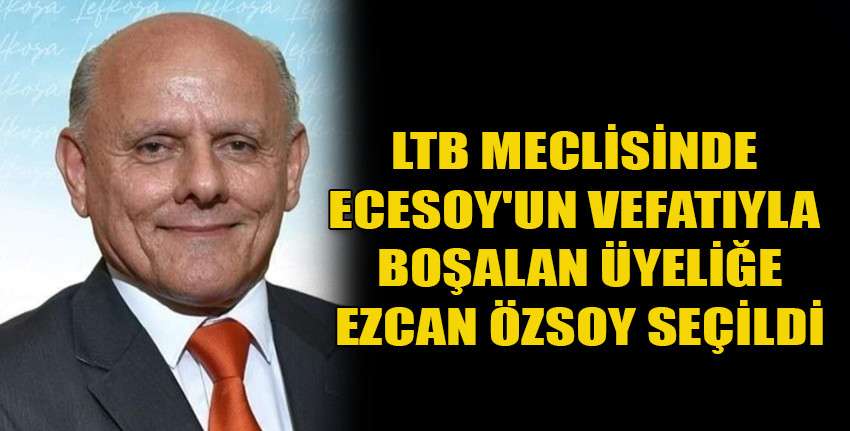 Lefkoşa Lefkoşa Lefkoşa

LTB MECLİSİNDE ECESOY'UN VEFATIYLA BOŞALAN ÜYELİĞE EZCAN ÖZSOY SEÇİLDİ